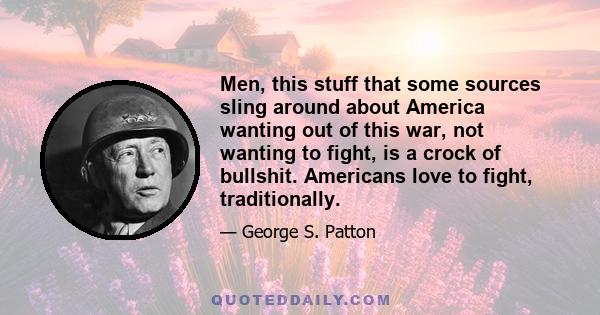 Men, this stuff that some sources sling around about America wanting out of this war, not wanting to fight, is a crock of bullshit. Americans love to fight, traditionally.

— George S. Patton

QUOTEDDAILY.COM